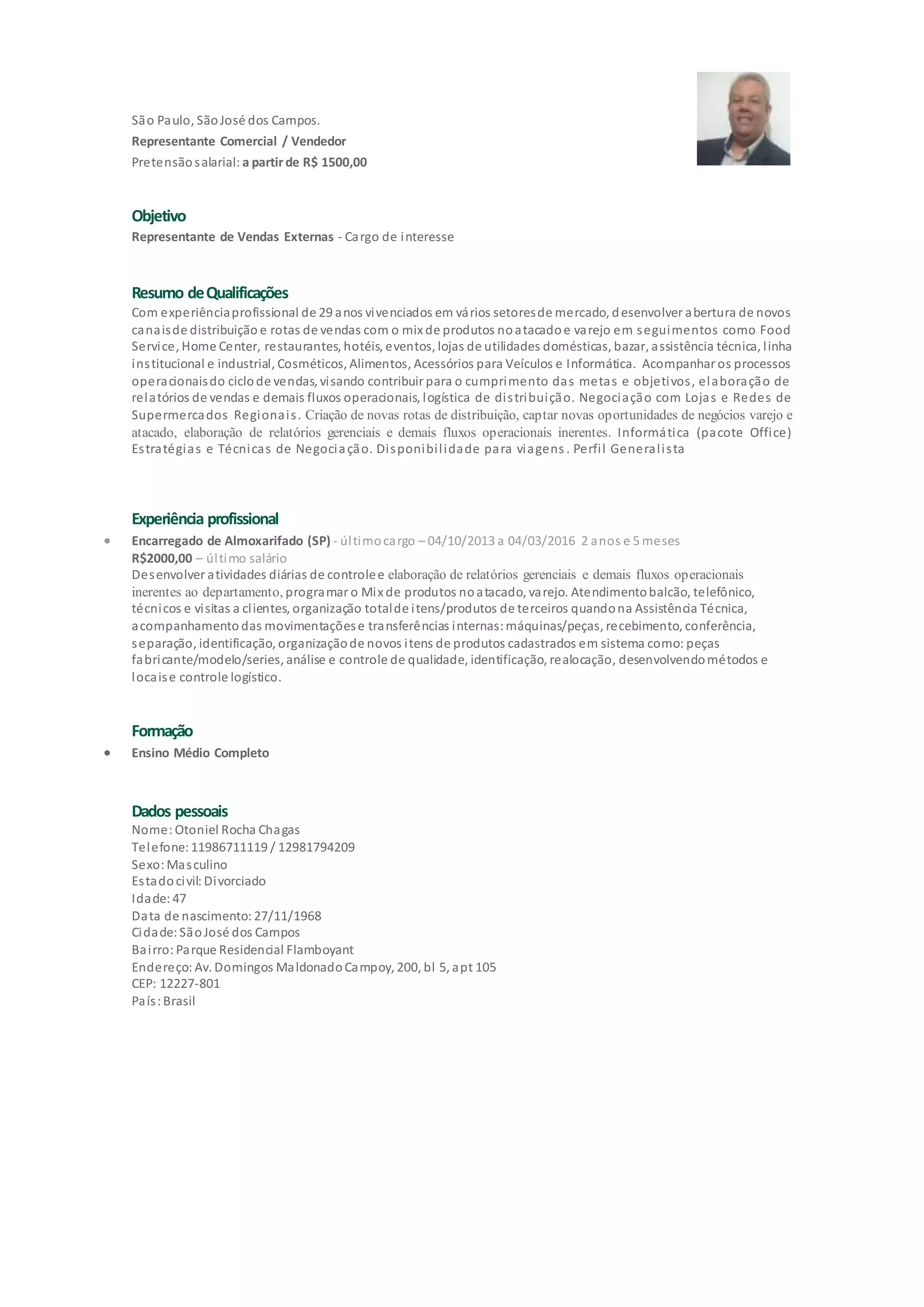 São Paulo, São José dos Campos.
Representante Comercial / Vendedor
Pretensão salarial: a partir de R$ 1500,00

Objetivo
Representante de Vendas Externas - Cargo de interesse

Resumo de Qualificações
Com experiência profissional de 29 anos vivenciados em vários setores de mercado, desenvolver abertura de novos canais de distribuição e rotas de vendas com o mix de produtos no atacado e varejo em seguimentos como Food Service, Home Center, restaurantes, hotéis, eventos, lojas de utilidades domésticas, bazar, assistência técnica, linha institucional e industrial, Cosméticos, Alimentos, Acessórios para Veículos e Informática. Acompanhar os processos operacionais do ciclo de vendas, visando contribuir para o cumprimento das metas e objetivos, elaboração de relatórios de vendas e demais fluxos operacionais, logística de distribuição. Negociação com Lojas e Redes de Supermercados Regionais. Criação de novas rotas de distribuição, captar novas oportunidades de negócios varejo e atacado, elaboração de relatórios gerenciais e demais fluxos operacionais inerentes. Informática (pacote Office) Estratégias e Técnicas de Negociação. Disponibilidade para viagens. Perfil Generalista

Experiência profissional
• Encarregado de Almoxarifado (SP) - último cargo – 04/10/2013 a 04/03/2016 2 anos e 5 meses
R$2000,00 – último salário
Desenvolver atividades diárias de controle e elaboração de relatórios gerenciais e demais fluxos operacionais inerentes ao departamento, programar o Mix de produtos no atacado, varejo. Atendimento balcão, telefônico, técnicos e visitas a clientes, organização total de itens/produtos de terceiros quando na Assistência Técnica, acompanhamento das movimentações e transferências internas: máquinas/peças, recebimento, conferência, separação, identificação, organização de novos itens de produtos cadastrados em sistema como: peças fabricante/modelo/series, análise e controle de qualidade, identificação, realocação, desenvolvendo métodos e locais e controle logístico.

Formação
• Ensino Médio Completo

Dados pessoais
Nome: Otoniel Rocha Chagas
Telefone: 11986711119 / 12981794209
Sexo: Masculino
Estado civil: Divorciado
Idade: 47
Data de nascimento: 27/11/1968
Cidade: São José dos Campos
Bairro: Parque Residencial Flamboyant
Endereço: Av. Domingos Maldonado Campoy, 200, bl 5, apt 105
CEP: 12227-801
País: Brasil